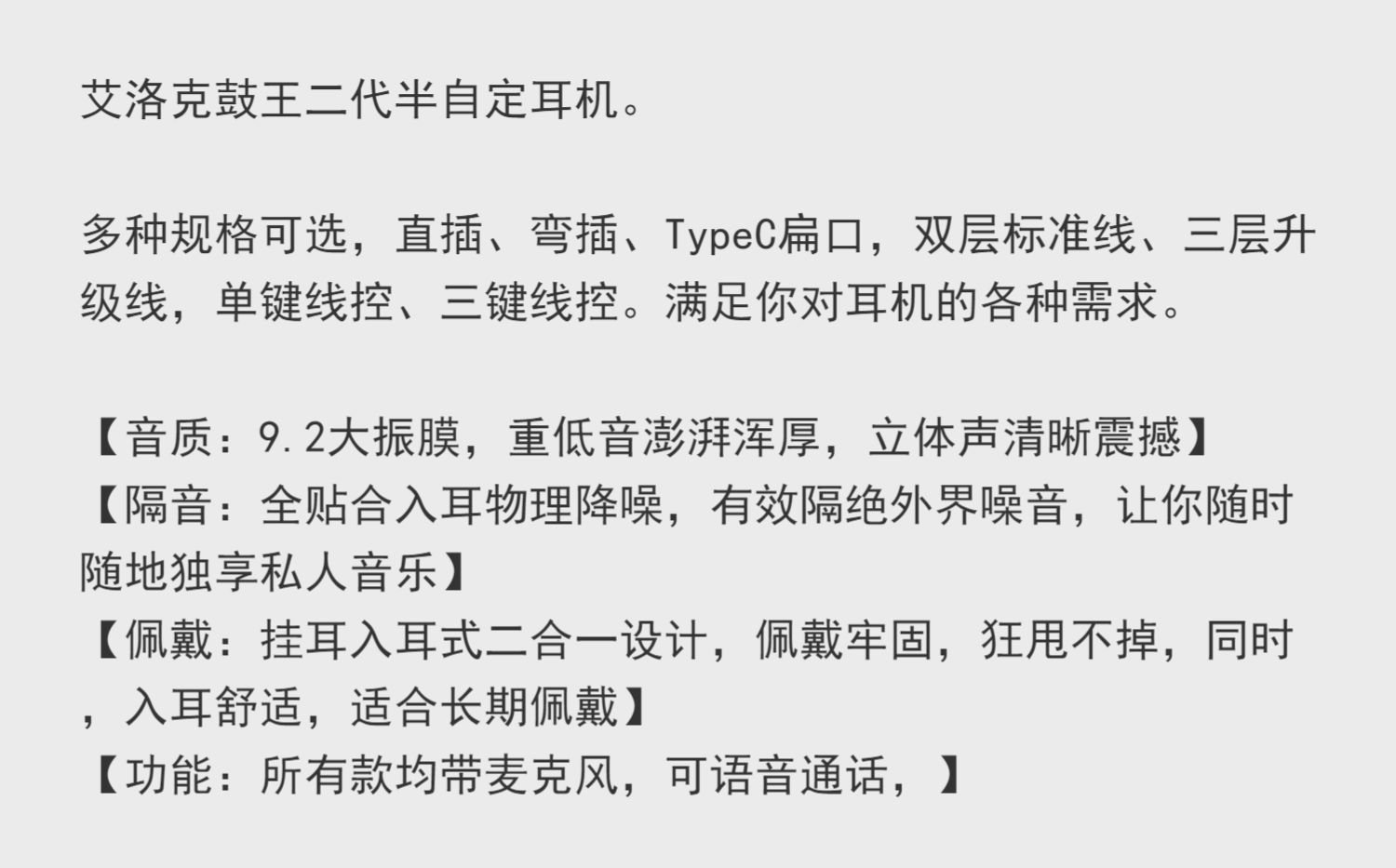 艾洛克鼓王二代半自定耳机。

多种规格可选，直插、弯插、TypeC扁口，双层标准线、三层升级线，单键线控、三键线控。满足你对耳机的各种需求。

【音质：9.2大振膜，重低音澎湃浑厚，立体声清晰震撼】
【隔音：全贴合入耳物理降噪，有效隔绝外界噪音，让你随时随地独享私人音乐】
【佩戴：挂耳入耳式二合一设计，佩戴牢固，狂甩不掉，同时，入耳舒适，适合长期佩戴】
【功能：所有款均带麦克风，可语音通话，】